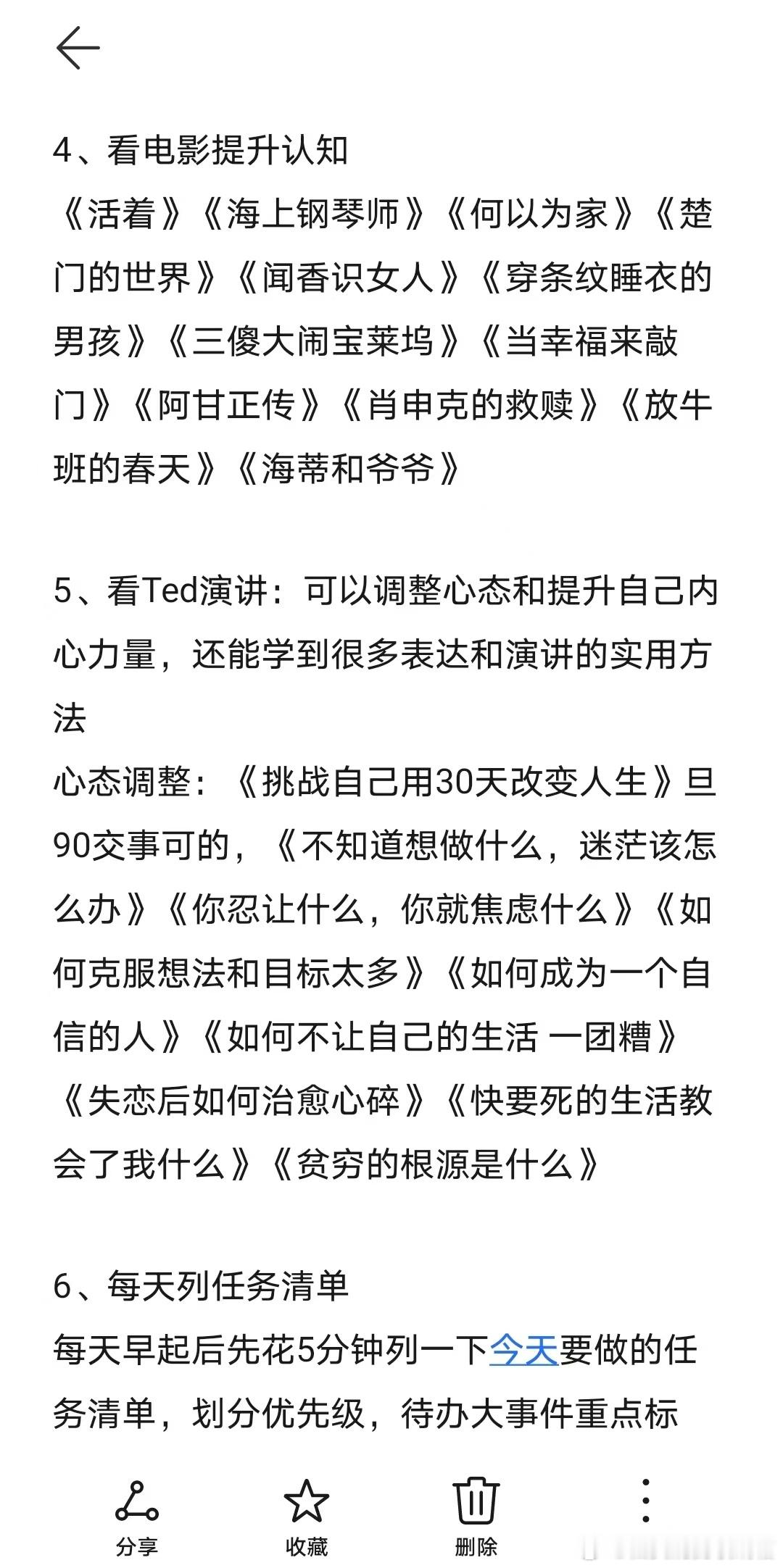 4、看电影提升认知
《活着》《海上钢琴师》《何以为家》《楚门的世界》《闻香识女人》《穿条纹睡衣的男孩》《三傻大闹宝莱坞》《当幸福来敲门》《阿甘正传》《肖申克的救赎》《放牛班的春天》《海蒂和爷爷》

5、看Ted演讲：可以调整心态和提升自己内心力量，还能学到很多表达和演讲的实用方法
心态调整：《挑战自己用30天改变人生》旦90交事可的，《不知道想做什么，迷茫该怎么办》《你忍让什么，你就焦虑什么》《如何克服想法和目标太多》《如何成为一个自信的人》《如何不让自己的生活 一团糟》《失恋后如何治愈心碎》《快要死的生活教会了我什么》《贫穷的根源是什么》

6、每天列任务清单
每天早起后先花5分钟列一下今天要做的任务清单，划分优先级，待办大事件重点标

分享
收藏
删除